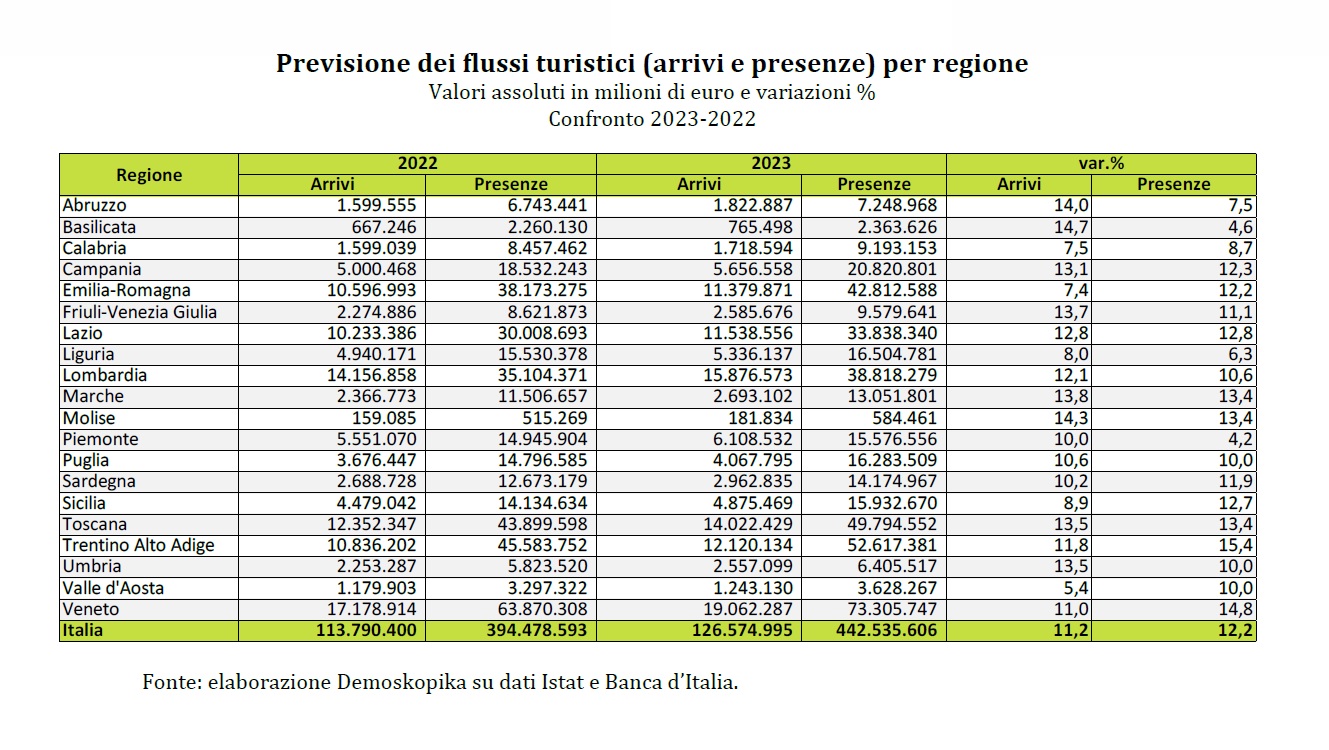 Previsione dei flussi turistici (arrivi e presenze) per regione
Valori assoluti in milioni di euro e variazioni %
Confronto 2023-2022

| Regione | 2022 | | 2023 | | var.% | |
|---|---|---|---|---|---|---|
| | Arrivi | Presenze | Arrivi | Presenze | Arrivi | Presenze |
| Abruzzo | 1.599.555 | 6.743.441 | 1.822.887 | 7.248.968 | 14,0 | 7,5 |
| Basilicata | 667.246 | 2.260.130 | 765.498 | 2.363.626 | 14,7 | 4,6 |
| Calabria | 1.599.039 | 8.457.462 | 1.718.594 | 9.193.153 | 7,5 | 8,7 |
| Campania | 5.000.468 | 18.532.243 | 5.656.558 | 20.820.801 | 13,1 | 12,3 |
| Emilia-Romagna | 10.596.993 | 38.173.275 | 11.379.871 | 42.812.588 | 7,4 | 12,2 |
| Friuli-Venezia Giulia | 2.274.886 | 8.621.873 | 2.585.676 | 9.579.641 | 13,7 | 11,1 |
| Lazio | 10.233.386 | 30.008.693 | 11.538.556 | 33.838.340 | 12,8 | 12,8 |
| Liguria | 4.940.171 | 15.530.378 | 5.336.137 | 16.504.781 | 8,0 | 6,3 |
| Lombardia | 14.156.858 | 35.104.371 | 15.876.573 | 38.818.279 | 12,1 | 10,6 |
| Marche | 2.366.773 | 11.506.657 | 2.693.102 | 13.051.801 | 13,8 | 13,4 |
| Molise | 159.085 | 515.269 | 181.834 | 584.461 | 14,3 | 13,4 |
| Piemonte | 5.551.070 | 14.945.904 | 6.108.532 | 15.576.556 | 10,0 | 4,2 |
| Puglia | 3.676.447 | 14.796.585 | 4.067.795 | 16.283.509 | 10,6 | 10,0 |
| Sardegna | 2.688.728 | 12.673.179 | 2.962.835 | 14.174.967 | 10,2 | 11,9 |
| Sicilia | 4.479.042 | 14.134.634 | 4.875.469 | 15.932.670 | 8,9 | 12,7 |
| Toscana | 12.352.347 | 43.899.598 | 14.022.429 | 49.794.552 | 13,5 | 13,4 |
| Trentino Alto Adige | 10.836.202 | 45.583.752 | 12.120.134 | 52.617.381 | 11,8 | 15,4 |
| Umbria | 2.253.287 | 5.823.520 | 2.557.099 | 6.405.517 | 13,5 | 10,0 |
| Valle d'Aosta | 1.179.903 | 3.297.322 | 1.243.130 | 3.628.267 | 5,4 | 10,0 |
| Veneto | 17.178.914 | 63.870.308 | 19.062.287 | 73.305.747 | 11,0 | 14,8 |
| Italia | 113.790.400 | 394.478.593 | 126.574.995 | 442.535.606 | 11,2 | 12,2 |

Fonte: elaborazione Demoskopika su dati Istat e Banca d'Italia.